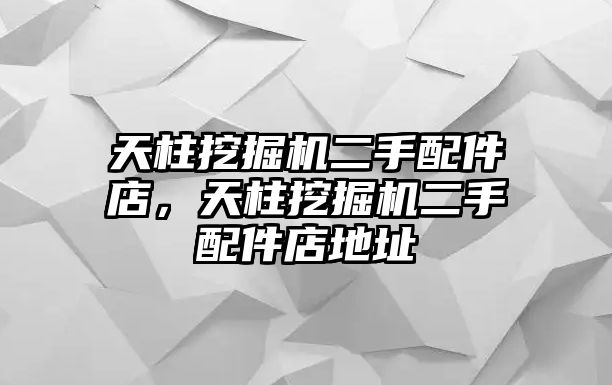 天柱挖掘机二手配件店，天柱挖掘机二手配件店地址